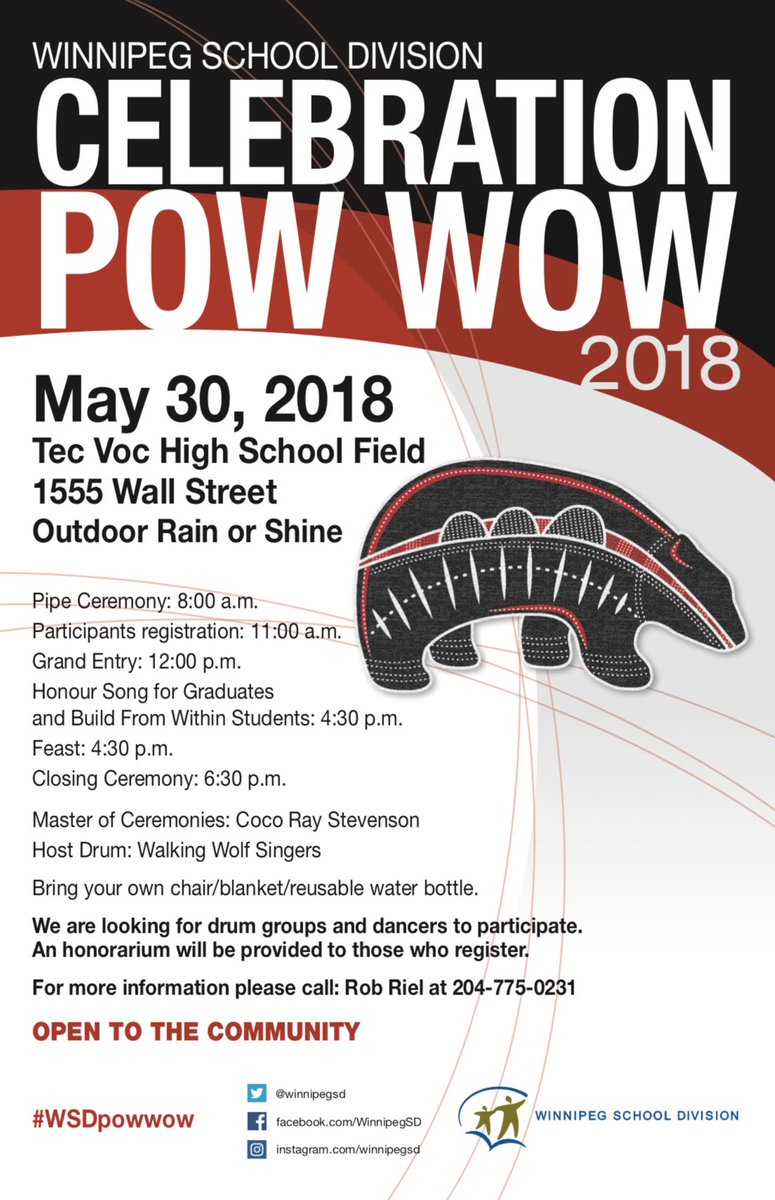 WINNIPEG SCHOOL DIVISION
CELEBRATION
POW WOW
2018

May 30, 2018
Tec Voc High School Field
1555 Wall Street
Outdoor Rain or Shine

Pipe Ceremony: 8:00 a.m.
Participants registration: 11:00 a.m.
Grand Entry: 12:00 p.m.
Honour Song for Graduates and Build From Within Students: 4:30 p.m.
Feast: 4:30 p.m.
Closing Ceremony: 6:30 p.m.

Master of Ceremonies: Coco Ray Stevenson
Host Drum: Walking Wolf Singers

Bring your own chair/blanket/reusable water bottle.

We are looking for drum groups and dancers to participate.
An honorarium will be provided to those who register.

For more information please call: Rob Riel at 204-775-0231

OPEN TO THE COMMUNITY

#WSDpowwow

@winnipegsd
facebook.com/WinnipegSD
instagram.com/winnipegsd

WINNIPEG SCHOOL DIVISION